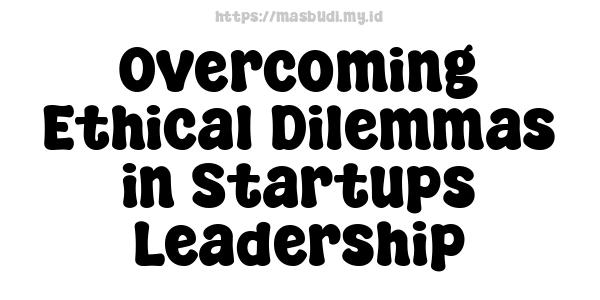 https://masbudi.my.id

Overcoming Ethical Dilemmas in Startups Leadership